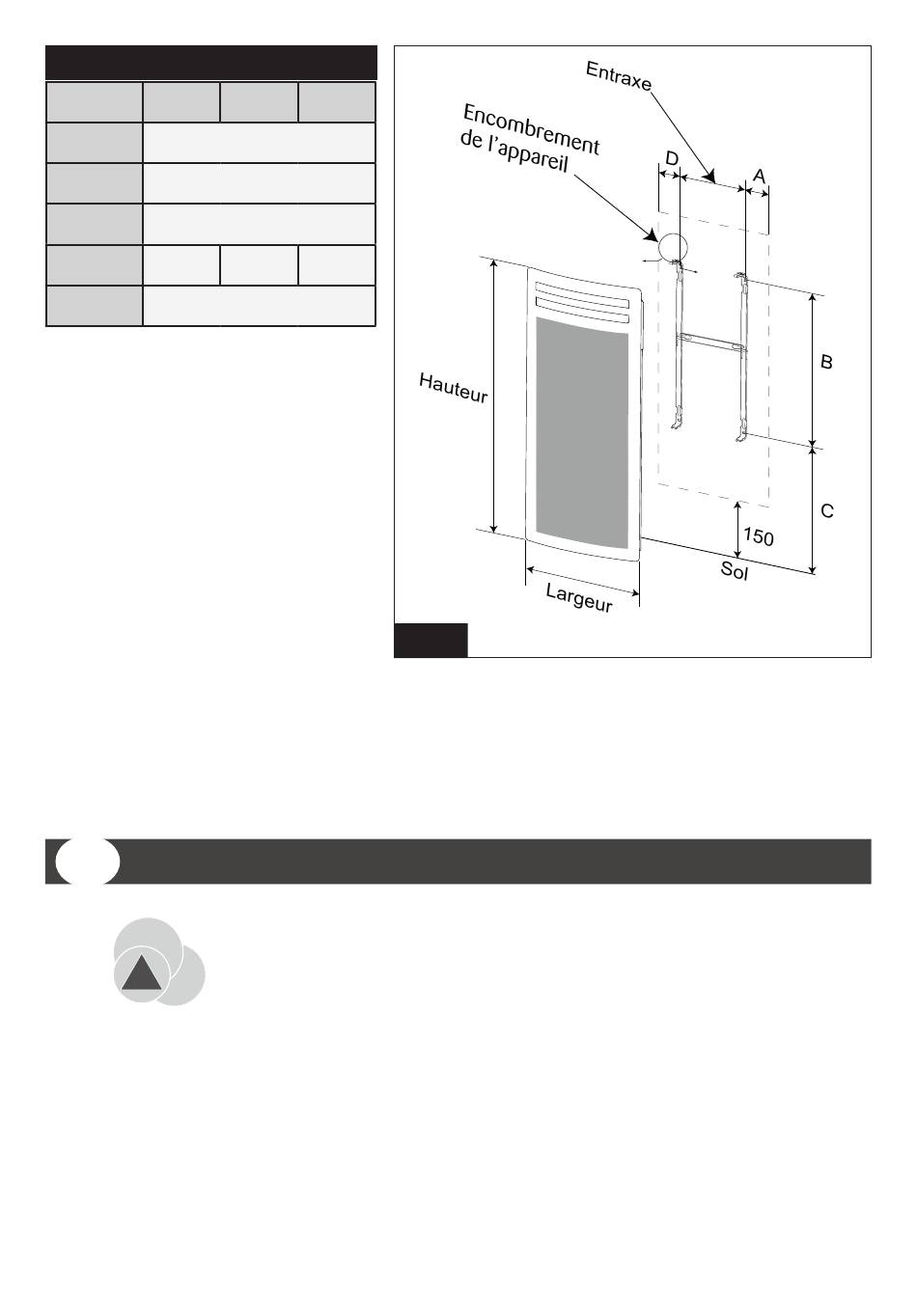 Entraxe

Encombrement de l'appareil

D

A

B

C

Hauteur

150

Sol

Largeur